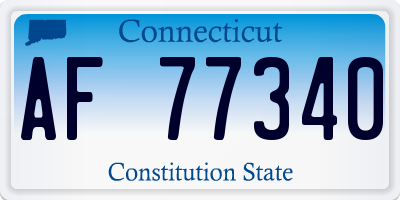 Connecticut

AF 77340

Constitution State